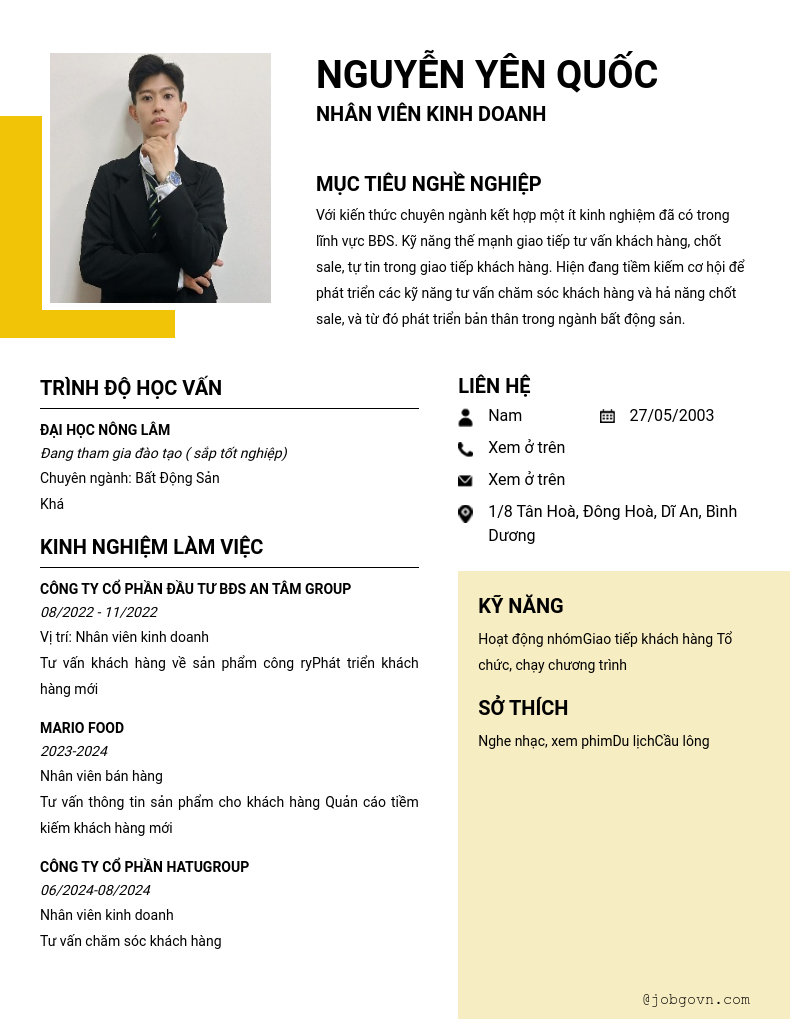 NGUYỄN YÊN QUỐC
NHÂN VIÊN KINH DOANH

MỤC TIÊU NGHỀ NGHIỆP
Với kiến thức chuyên ngành kết hợp một ít kinh nghiệm đã có trong lĩnh vực BĐS. Kỹ năng thế mạnh giao tiếp tư vấn khách hàng, chốt sale, tự tin trong giao tiếp khách hàng. Hiện đang tiềm kiếm cơ hội để phát triển các kỹ năng tư vấn chăm sóc khách hàng và hả năng chốt sale, và từ đó phát triển bản thân trong ngành bất động sản.

TRÌNH ĐỘ HỌC VẤN
ĐẠI HỌC NÔNG LÂM
Đang tham gia đào tạo ( sắp tốt nghiệp)
Chuyên ngành: Bất Động Sản
Khá

KINH NGHIỆM LÀM VIỆC
CÔNG TY CỔ PHẦN ĐẦU TƯ BĐS AN TÂM GROUP
08/2022 - 11/2022
Vị trí: Nhân viên kinh doanh
Tư vấn khách hàng về sản phẩm công ryPhát triển khách hàng mới

MARIO FOOD
2023-2024
Nhân viên bán hàng
Tư vấn thông tin sản phẩm cho khách hàng Quản cáo tiềm kiếm khách hàng mới

CÔNG TY CỔ PHẦN HATUGROUP
06/2024-08/2024
Nhân viên kinh doanh
Tư vấn chăm sóc khách hàng

LIÊN HỆ
Nam
27/05/2003
Xem ở trên
Xem ở trên
1/8 Tân Hoà, Đông Hoà, Dĩ An, Bình Dương

KỸ NĂNG
Hoạt động nhómGiao tiếp khách hàng Tổ chức, chạy chương trình

SỞ THÍCH
Nghe nhạc, xem phimDu lịchCầu lông

@jobgovn.com